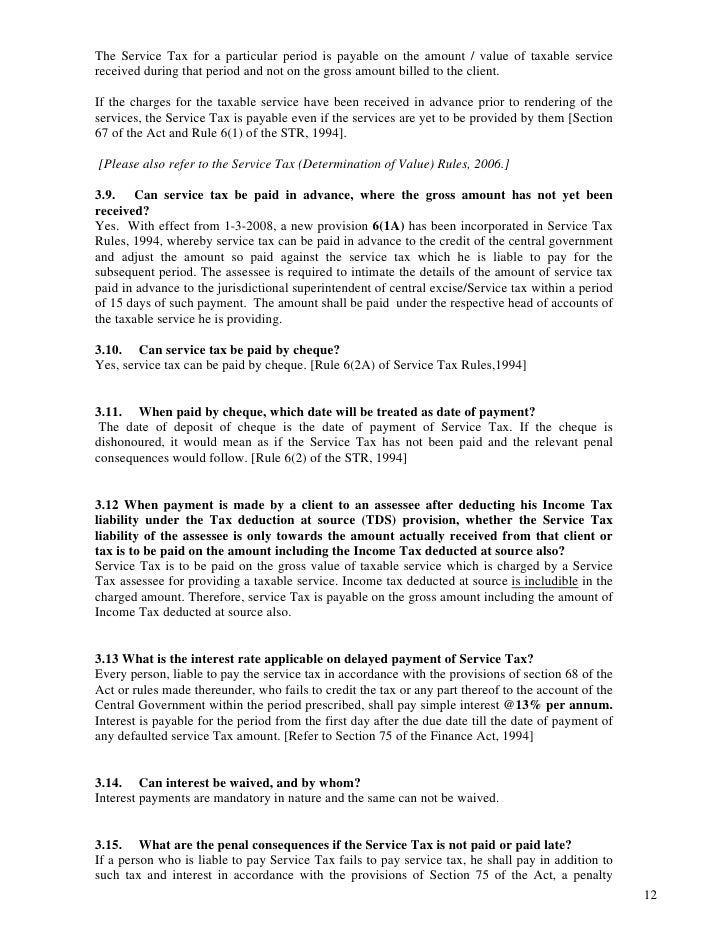 The Service Tax for a particular period is payable on the amount / value of taxable service received during that period and not on the gross amount billed to the client.

If the charges for the taxable service have been received in advance prior to rendering of the services, the Service Tax is payable even if the services are yet to be provided by them [Section 67 of the Act and Rule 6(1) of the STR, 1994].

[Please also refer to the Service Tax (Determination of Value) Rules, 2006.]

3.9. Can service tax be paid in advance, where the gross amount has not yet been received?
Yes. With effect from 1-3-2008, a new provision 6(1A) has been incorporated in Service Tax Rules, 1994, whereby service tax can be paid in advance to the credit of the central government and adjust the amount so paid against the service tax which he is liable to pay for the subsequent period. The assessee is required to intimate the details of the amount of service tax paid in advance to the jurisdictional superintendent of central excise/Service tax within a period of 15 days of such payment. The amount shall be paid under the respective head of accounts of the taxable service he is providing.

3.10. Can service tax be paid by cheque?
Yes, service tax can be paid by cheque. [Rule 6(2A) of Service Tax Rules,1994]

3.11. When paid by cheque, which date will be treated as date of payment?
The date of deposit of cheque is the date of payment of Service Tax. If the cheque is dishonoured, it would mean as if the Service Tax has not been paid and the relevant penal consequences would follow. [Rule 6(2) of the STR, 1994]

3.12 When payment is made by a client to an assessee after deducting his Income Tax liability under the Tax deduction at source (TDS) provision, whether the Service Tax liability of the assessee is only towards the amount actually received from that client or tax is to be paid on the amount including the Income Tax deducted at source also?
Service Tax is to be paid on the gross value of taxable service which is charged by a Service Tax assessee for providing a taxable service. Income tax deducted at source is includible in the charged amount. Therefore, service Tax is payable on the gross amount including the amount of Income Tax deducted at source also.

3.13 What is the interest rate applicable on delayed payment of Service Tax?
Every person, liable to pay the service tax in accordance with the provisions of section 68 of the Act or rules made thereunder, who fails to credit the tax or any part thereof to the account of the Central Government within the period prescribed, shall pay simple interest @13% per annum. Interest is payable for the period from the first day after the due date till the date of payment of any defaulted service Tax amount. [Refer to Section 75 of the Finance Act, 1994]

3.14. Can interest be waived, and by whom?
Interest payments are mandatory in nature and the same can not be waived.

3.15. What are the penal consequences if the Service Tax is not paid or paid late?
If a person who is liable to pay Service Tax fails to pay service tax, he shall pay in addition to such tax and interest in accordance with the provisions of Section 75 of the Act, a penalty

12